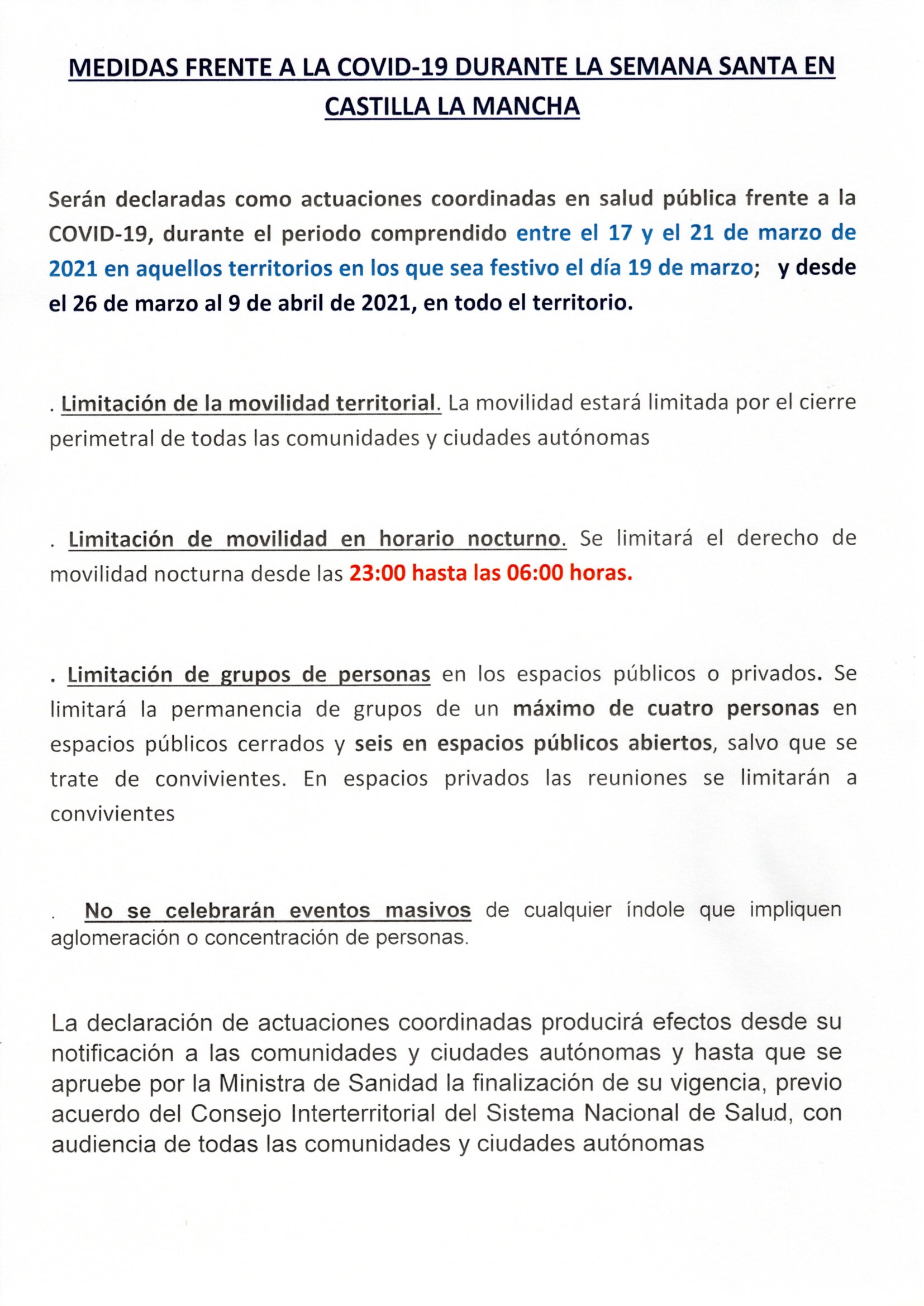 MEDIDAS FRENTE A LA COVID-19 DURANTE LA SEMANA SANTA EN CASTILLA LA MANCHA

Serán declaradas como actuaciones coordinadas en salud pública frente a la COVID-19, durante el periodo comprendido entre el 17 y el 21 de marzo de 2021 en aquellos territorios en los que sea festivo el día 19 de marzo; y desde el 26 de marzo al 9 de abril de 2021, en todo el territorio.

. Limitación de la movilidad territorial. La movilidad estará limitada por el cierre perimetral de todas las comunidades y ciudades autónomas

. Limitación de movilidad en horario nocturno. Se limitará el derecho de movilidad nocturna desde las 23:00 hasta las 06:00 horas.

. Limitación de grupos de personas en los espacios públicos o privados. Se limitará la permanencia de grupos de un máximo de cuatro personas en espacios públicos cerrados y seis en espacios públicos abiertos, salvo que se trate de convivientes. En espacios privados las reuniones se limitarán a convivientes

. No se celebrarán eventos masivos de cualquier índole que impliquen aglomeración o concentración de personas.

La declaración de actuaciones coordinadas producirá efectos desde su notificación a las comunidades y ciudades autónomas y hasta que se apruebe por la Ministra de Sanidad la finalización de su vigencia, previo acuerdo del Consejo Interterritorial del Sistema Nacional de Salud, con audiencia de todas las comunidades y ciudades autónomas